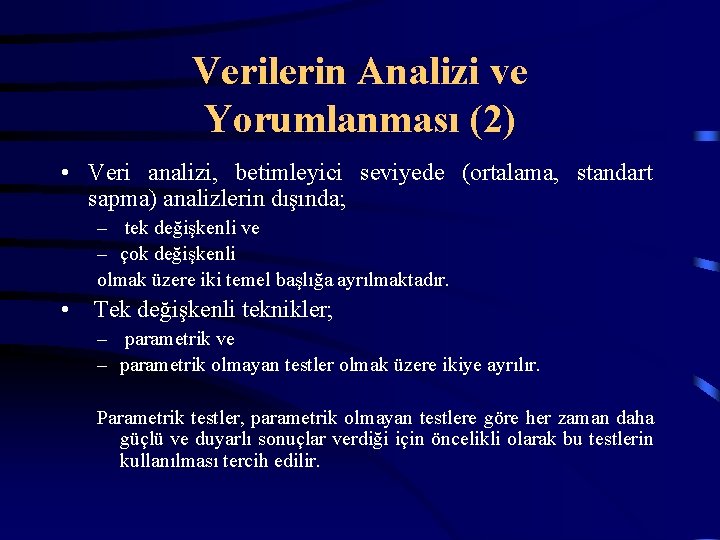 Verilerin Analizi ve Yorumlanması (2)

• Veri analizi, betimleyici seviyede (ortalama, standart sapma) analizlerin dışında;
– tek değişkenli ve
– çok değişkenli
olmak üzere iki temel başlığa ayrılmaktadır.

• Tek değişkenli teknikler;
– parametrik ve
– parametrik olmayan testler olmak üzere ikiye ayrılır.

Parametrik testler, parametrik olmayan testlere göre her zaman daha güçlü ve duyarlı sonuçlar verdiği için öncelikli olarak bu testlerin kullanılması tercih edilir.